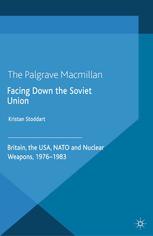 The Palgrave Macmillan

Facing Down the Soviet Union

Kristan Stoddart

Britain, the USA, NATO and Nuclear Weapons, 1976–1983